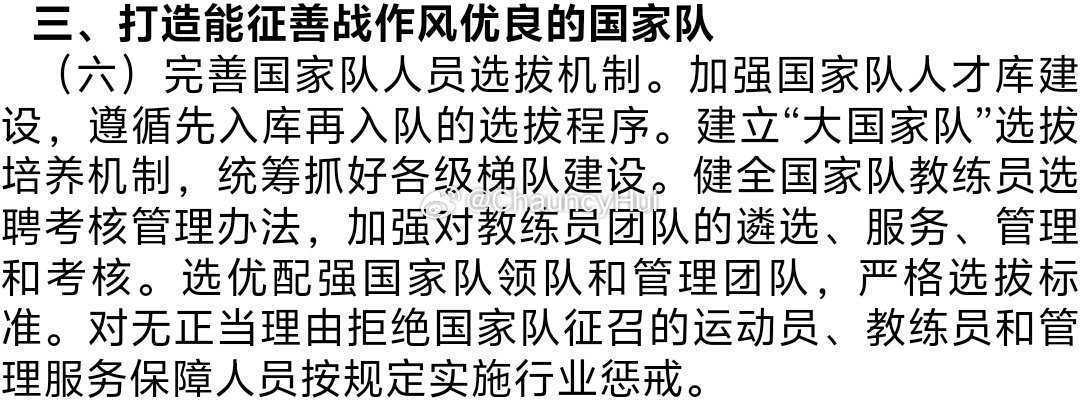 三、打造能征善战作风优良的国家队

（六）完善国家队人员选拔机制。加强国家队人才库建设，遵循先入库再入队的选拔程序。建立“大国家队”选拔培养机制，统筹抓好各级梯队建设。健全国家队教练员选聘考核管理办法，加强对教练员团队的遴选、服务、管理和考核。选优配强国家队领队和管理团队，严格选拔标准。对无正当理由拒绝国家队征召的运动员、教练员和管理服务保障人员按规定实施行业惩戒。

@ChauncyHui